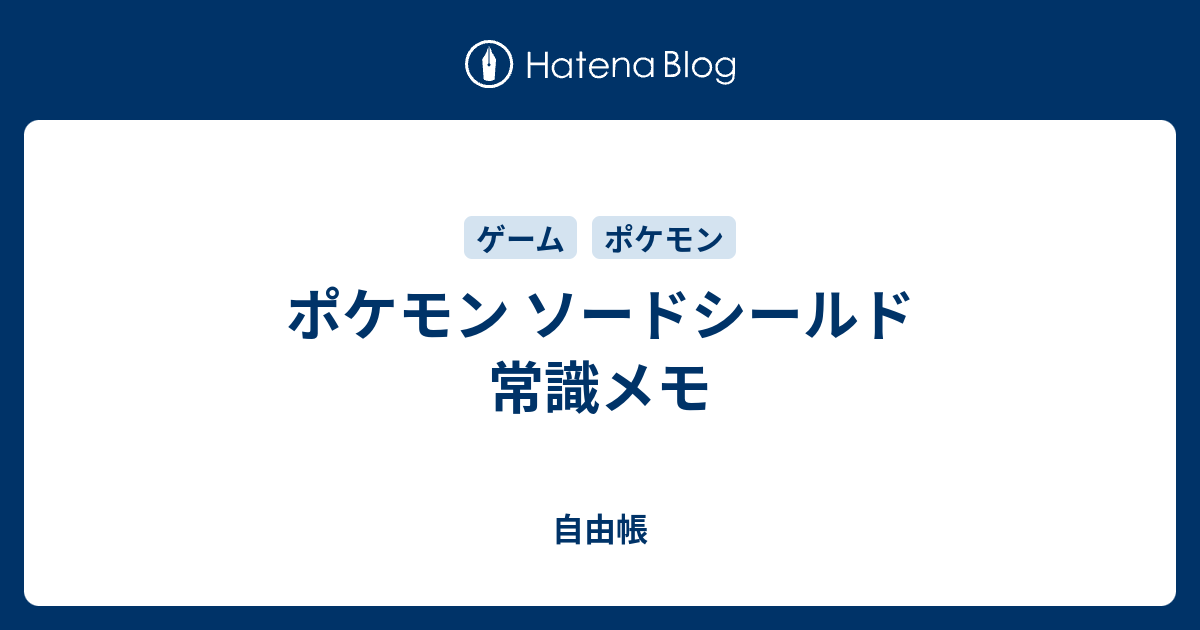 Hatena Blog

ゲーム ポケモン

ポケモン ソードシールド
常識メモ

自由帳